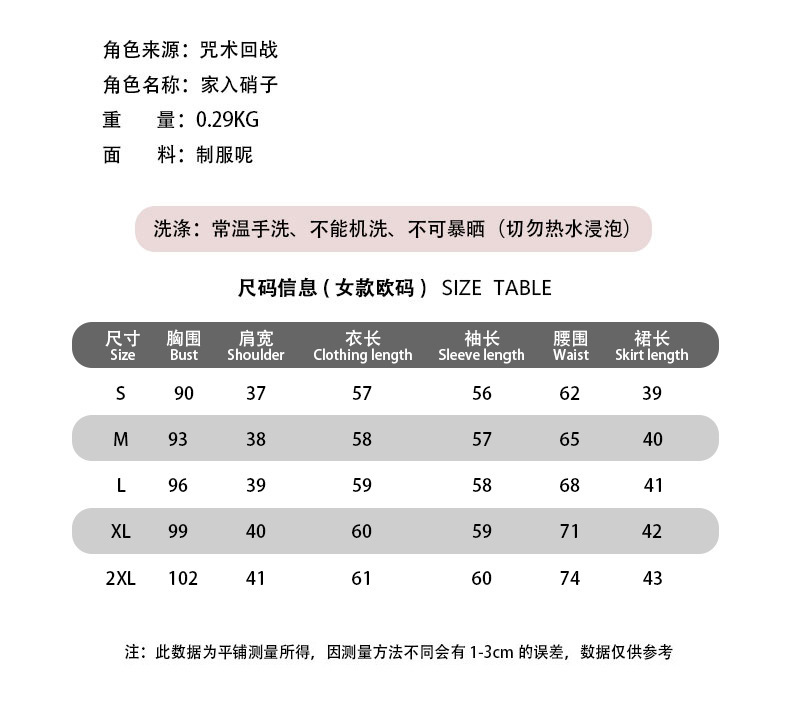 角色来源：咒术回战
角色名称：家入硝子
重 量：0.29KG
面 料：制服呢

洗涤：常温手洗、不能机洗、不可暴晒（切勿热水浸泡）

尺码信息（女款欧码） SIZE TABLE

| 尺寸 Size | 胸围 Bust | 肩宽 Shoulder | 衣长 Clothing length | 袖长 Sleeve length | 腰围 Waist | 裙长 Skirt length |
|---|---|---|---|---|---|---|
| S | 90 | 37 | 57 | 56 | 62 | 39 |
| M | 93 | 38 | 58 | 57 | 65 | 40 |
| L | 96 | 39 | 59 | 58 | 68 | 41 |
| XL | 99 | 40 | 60 | 59 | 71 | 42 |
| 2XL | 102 | 41 | 61 | 60 | 74 | 43 |

注：此数据为平铺测量所得，因测量方法不同会有1-3cm的误差，数据仅供参考